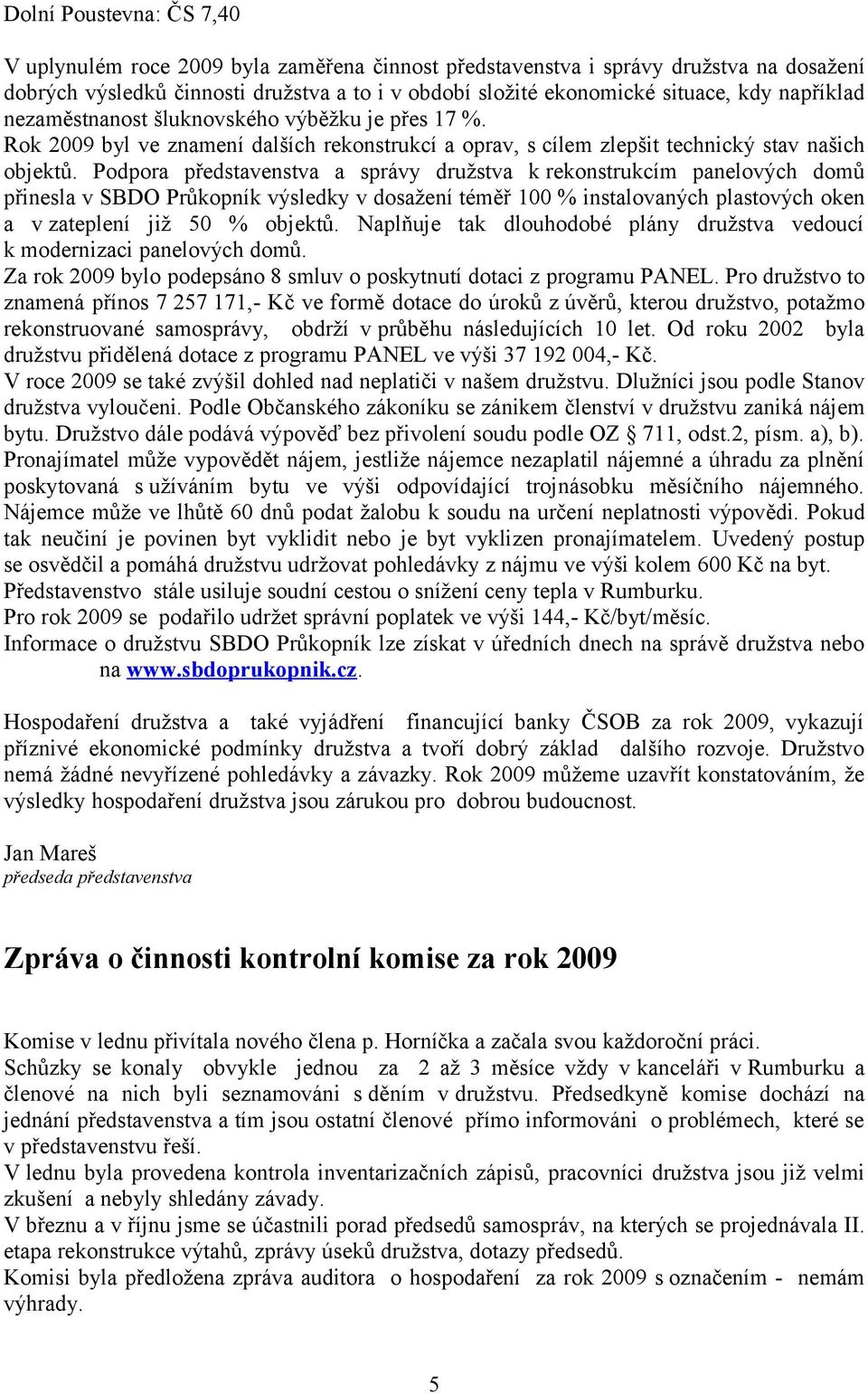 Dolní Poustevna: ČS 7,40

V uplynulém roce 2009 byla zaměřena činnost představenstva i správy družstva na dosažení dobrých výsledků činnosti družstva a to i v období složité ekonomické situace, kdy například nezaměstnanost šluknovského výběžku je přes 17 %.
Rok 2009 byl ve znamení dalších rekonstrukcí a oprav, s cílem zlepšit technický stav našich objektů. Podpora představenstva a správy družstva k rekonstrukcím panelových domů přinesla v SBDO Průkopník výsledky v dosažení téměř 100 % instalovaných plastových oken a v zateplení již 50 % objektů. Naplňuje tak dlouhodobé plány družstva vedoucí k modernizaci panelových domů.
Za rok 2009 bylo podepsáno 8 smluv o poskytnutí dotaci z programu PANEL. Pro družstvo to znamená přínos 7 257 171,- Kč ve formě dotace do úroků z úvěrů, kterou družstvo, potažmo rekonstruované samosprávy, obdrží v průběhu následujících 10 let. Od roku 2002 byla družstvu přidělená dotace z programu PANEL ve výši 37 192 004,- Kč.
V roce 2009 se také zvýšil dohled nad neplatiči v našem družstvu. Dlužníci jsou podle Stanov družstva vyloučeni. Podle Občanského zákoníku se zánikem členství v družstvu zaniká nájem bytu. Družstvo dále podává výpověď bez přivolení soudu podle OZ § 711, odst.2, písm. a), b). Pronajímatel může vypovědět nájem, jestliže nájemce nezaplatil nájemné a úhradu za plnění poskytovaná s užíváním bytu ve výši odpovídající trojnásobku měsíčního nájemného. Nájemce může ve lhůtě 60 dnů podat žalobu k soudu na určení neplatnosti výpovědi. Pokud tak neučiní je povinen byt vyklidit nebo je byt vyklizen pronajímatelem. Uvedený postup se osvědčil a pomáhá družstvu udržovat pohledávky z nájmu ve výši kolem 600 Kč na byt.
Představenstvo stále usiluje soudní cestou o snížení ceny tepla v Rumburku.
Pro rok 2009 se podařilo udržet správní poplatek ve výši 144,- Kč/byt/měsíc.
Informace o družstvu SBDO Průkopník lze získat v úředních dnech na správě družstva nebo na www.sbdoprukopnik.cz.

Hospodaření družstva a také vyjádření financující banky ČSOB za rok 2009, vykazují příznivé ekonomické podmínky družstva a tvoří dobrý základ dalšího rozvoje. Družstvo nemá žádné nevyřízené pohledávky a závazky. Rok 2009 můžeme uzavřít konstatováním, že výsledky hospodaření družstva jsou zárukou pro dobrou budoucnost.

Jan Mareš
předseda představenstva

Zpráva o činnosti kontrolní komise za rok 2009

Komise v lednu přivítala nového člena p. Horníčka a začala svou každoroční práci.
Schůzky se konaly obvykle jednou za 2 až 3 měsíce vždy v kanceláři v Rumburku a členové na nich byli seznamováni s děním v družstvu. Předsedkyně komise dochází na jednání představenstva a tím jsou ostatní členové přímo informováni o problémech, které se v představenstvu řeší.
V lednu byla provedena kontrola inventarizačních zápisů, pracovníci družstva jsou již velmi zkušení a nebyly shledány závady.
V březnu a v říjnu jsme se účastnili porad předsedů samospráv, na kterých se projednávala II. etapa rekonstrukce výtahů, zprávy úseků družstva, dotazy předsedů.
Komisi byla předložena zpráva auditora o hospodaření za rok 2009 s označením - nemám výhrady.

5